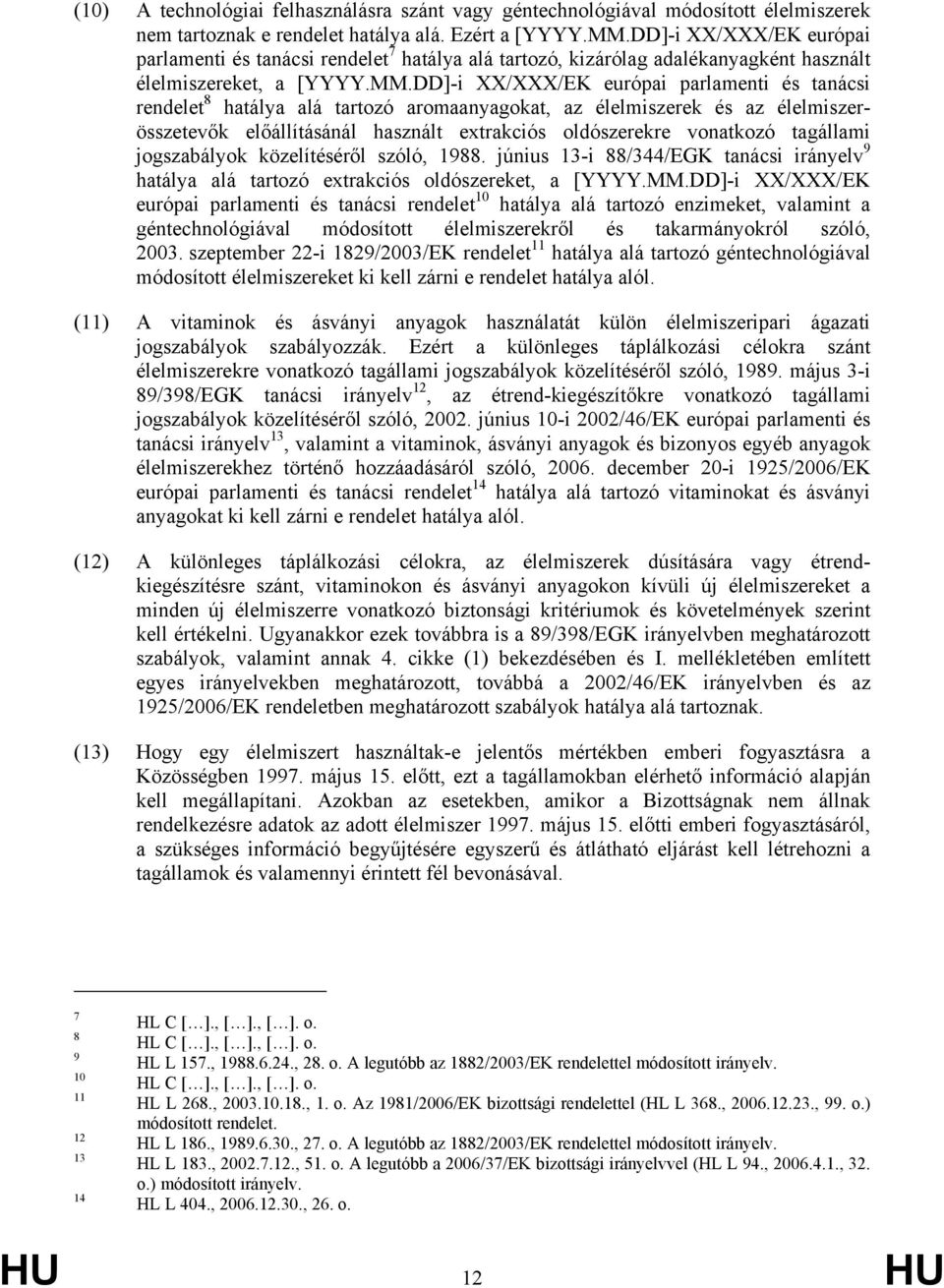 (10) A technológiai felhasználásra szánt vagy géntechnológiával módosított élelmiszerek nem tartoznak e rendelet hatálya alá. Ezért a [YYYY.MM.DD]-i XX/XXX/EK európai parlamenti és tanácsi rendelet$^7$ hatálya alá tartozó, kizárólag adalékanyagként használt élelmiszereket, a [YYYY.MM.DD]-i XX/XXX/EK európai parlamenti és tanácsi rendelet$^8$ hatálya alá tartozó aromaanyagokat, az élelmiszerek és az élelmiszer-összetevők előállításánál használt extrakciós oldószerekre vonatkozó tagállami jogszabályok közelítéséről szóló, 1988. június 13-i 88/344/EGK tanácsi irányelv$^9$ hatálya alá tartozó extrakciós oldószereket, a [YYYY.MM.DD]-i XX/XXX/EK európai parlamenti és tanácsi rendelet$^{10}$ hatálya alá tartozó enzimeket, valamint a géntechnológiával módosított élelmiszerekről és takarmányokról szóló, 2003. szeptember 22-i 1829/2003/EK rendelet$^{11}$ hatálya alá tartozó géntechnológiával módosított élelmiszereket ki kell zárni e rendelet hatálya alól.

(11) A vitaminok és ásványi anyagok használatát külön élelmiszeripari ágazati jogszabályok szabályozzák. Ezért a különleges táplálkozási célokra szánt élelmiszerekre vonatkozó tagállami jogszabályok közelítéséről szóló, 1989. május 3-i 89/398/EGK tanácsi irányelv$^{12}$, az étrend-kiegészítőkre vonatkozó tagállami jogszabályok közelítéséről szóló, 2002. június 10-i 2002/46/EK európai parlamenti és tanácsi irányelv$^{13}$, valamint a vitaminok, ásványi anyagok és bizonyos egyéb anyagok élelmiszerekhez történő hozzáadásáról szóló, 2006. december 20-i 1925/2006/EK európai parlamenti és tanácsi rendelet$^{14}$ hatálya alá tartozó vitaminokat és ásványi anyagokat ki kell zárni e rendelet hatálya alól.

(12) A különleges táplálkozási célokra, az élelmiszerek dúsítására vagy étrend-kiegészítésre szánt, vitaminokon és ásványi anyagokon kívüli új élelmiszereket a minden új élelmiszerre vonatkozó biztonsági kritériumok és követelmények szerint kell értékelni. Ugyanakkor ezek továbbra is a 89/398/EGK irányelvben meghatározott szabályok, valamint annak 4. cikke (1) bekezdésében és I. mellékletében említett egyes irányelvekben meghatározott, továbbá a 2002/46/EK irányelvben és az 1925/2006/EK rendeletben meghatározott szabályok hatálya alá tartoznak.

(13) Hogy egy élelmiszert használtak-e jelentős mértékben emberi fogyasztásra a Közösségben 1997. május 15. előtt, ezt a tagállamokban elérhető információ alapján kell megállapítani. Azokban az esetekben, amikor a Bizottságnak nem állnak rendelkezésre adatok az adott élelmiszer 1997. május 15. előtti emberi fogyasztásáról, a szükséges információ begyűjtésére egyszerű és átlátható eljárást kell létrehozni a tagállamok és valamennyi érintett fél bevonásával.

7 HL C […]., […]., […]. o.
8 HL C […]., […]., […]. o.
9 HL L 157., 1988.6.24., 28. o. A legutóbb az 1882/2003/EK rendelettel módosított irányelv.
10 HL C […]., […]., […]. o.
11 HL L 268., 2003.10.18., 1. o. Az 1981/2006/EK bizottsági rendelettel (HL L 368., 2006.12.23., 99. o.) módosított rendelet.
12 HL L 186., 1989.6.30., 27. o. A legutóbb az 1882/2003/EK rendelettel módosított irányelv.
13 HL L 183., 2002.7.12., 51. o. A legutóbb a 2006/37/EK bizottsági irányelvvel (HL L 94., 2006.4.1., 32. o.) módosított irányelv.
14 HL L 404., 2006.12.30., 26. o.

HU 12 HU